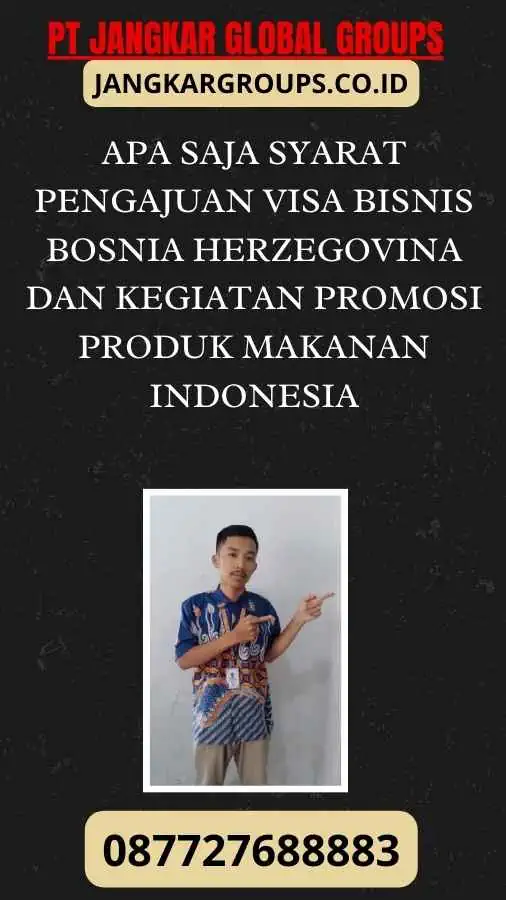 PT JANGKAR GLOBAL GROUPS

JANGKARGROUPS.CO.ID

APA SAJA SYARAT PENGAJUAN VISA BISNIS BOSNIA HERZEGOVINA DAN KEGIATAN PROMOSI PRODUK MAKANAN INDONESIA

087727688883